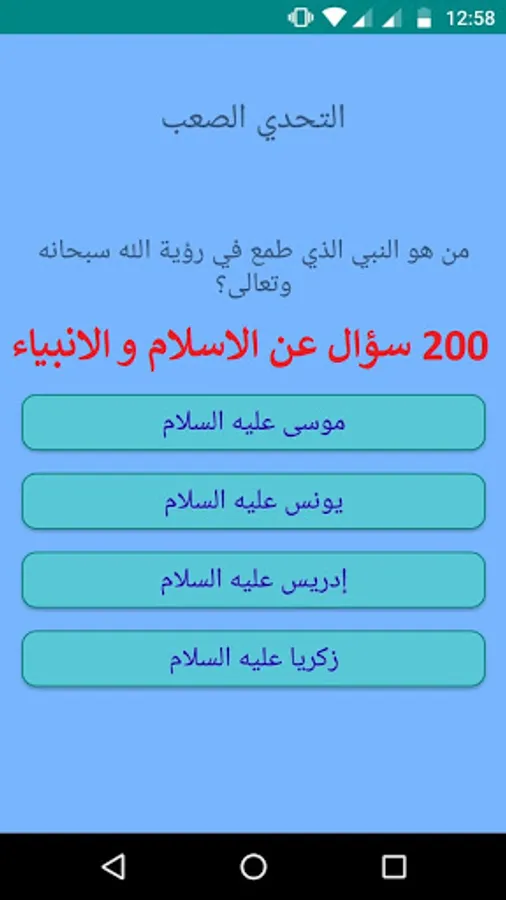 12:58

التحدي الصعب

من هو النبي الذي طمع في رؤية الله سبحانه وتعالى؟

200 سؤال عن الاسلام و الانبياء

موسى عليه السلام

يونس عليه السلام

إدريس عليه السلام

زكريا عليه السلام